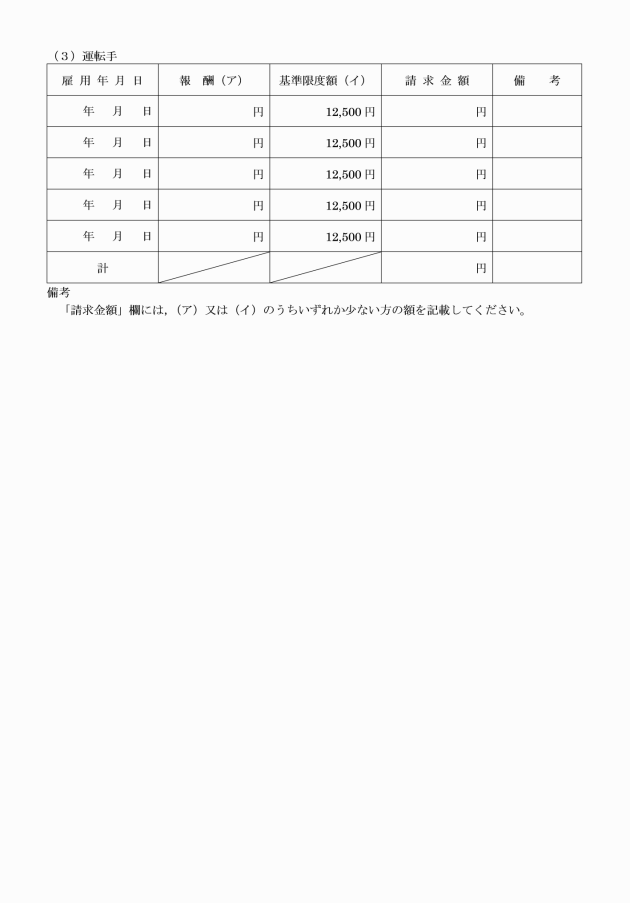 （３）運転手

| 雇用年月日 | 報　酬（ア） | 基準限度額（イ） | 請求金額 | 備　考 |
|---|---|---|---|---|
| 年　月　日 | 円 | 12,500円 | 円 | |
| 年　月　日 | 円 | 12,500円 | 円 | |
| 年　月　日 | 円 | 12,500円 | 円 | |
| 年　月　日 | 円 | 12,500円 | 円 | |
| 年　月　日 | 円 | 12,500円 | 円 | |
| 計 | | | 円 | |

備考
「請求金額」欄には，（ア）又は（イ）のうちいずれか少ない方の額を記載してください。